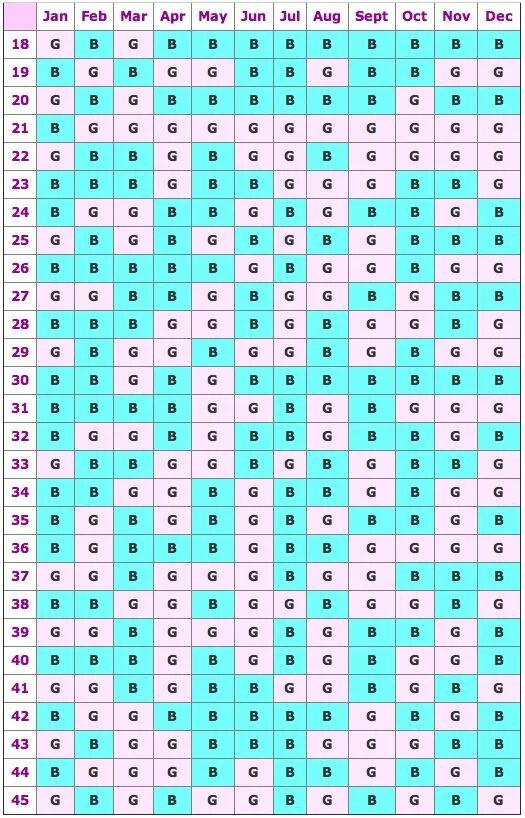 |  | Jan | Feb | Mar | Apr | May | Jun | Jul | Aug | Sept | Oct | Nov | Dec |
|---|---|---|---|---|---|---|---|---|---|---|---|---|
| 18 | G | B | G | B | B | B | B | B | B | B | B | B |
| 19 | B | G | B | G | G | B | B | G | B | B | G | G |
| 20 | G | B | G | B | B | B | B | B | B | G | B | B |
| 21 | B | G | G | G | G | G | G | G | G | G | G | G |
| 22 | G | B | B | G | B | G | G | B | G | G | G | G |
| 23 | B | B | B | G | B | B | G | G | G | B | B | G |
| 24 | B | G | G | B | B | G | B | G | B | B | G | B |
| 25 | G | B | G | B | G | B | G | B | G | B | B | B |
| 26 | B | B | B | B | B | G | B | G | G | B | G | G |
| 27 | G | G | B | B | G | B | G | G | B | G | B | B |
| 28 | B | B | B | G | G | B | G | B | G | G | B | G |
| 29 | G | B | G | G | B | G | G | B | G | B | G | G |
| 30 | B | B | G | B | G | B | B | B | B | B | B | B |
| 31 | B | B | B | B | G | G | B | G | B | G | G | G |
| 32 | B | G | G | B | G | B | B | G | B | B | G | B |
| 33 | G | B | B | G | G | B | G | B | G | B | B | G |
| 34 | B | B | G | G | B | G | B | B | G | B | G | G |
| 35 | B | G | B | G | B | G | B | G | B | B | G | B |
| 36 | B | G | B | B | B | G | B | B | G | G | G | G |
| 37 | G | G | B | G | G | G | B | G | G | B | B | B |
| 38 | B | B | G | G | B | G | G | B | G | G | B | G |
| 39 | G | G | B | G | G | G | B | G | B | B | G | B |
| 40 | B | B | B | G | B | G | B | G | B | G | G | B |
| 41 | G | G | B | G | B | B | G | G | B | G | B | G |
| 42 | B | G | G | B | B | B | B | B | G | B | G | B |
| 43 | G | B | G | G | B | B | B | G | G | G | B | B |
| 44 | B | G | G | G | B | G | B | B | G | B | G | B |
| 45 | G | B | G | B | G | G | B | G | B | G | B | G |